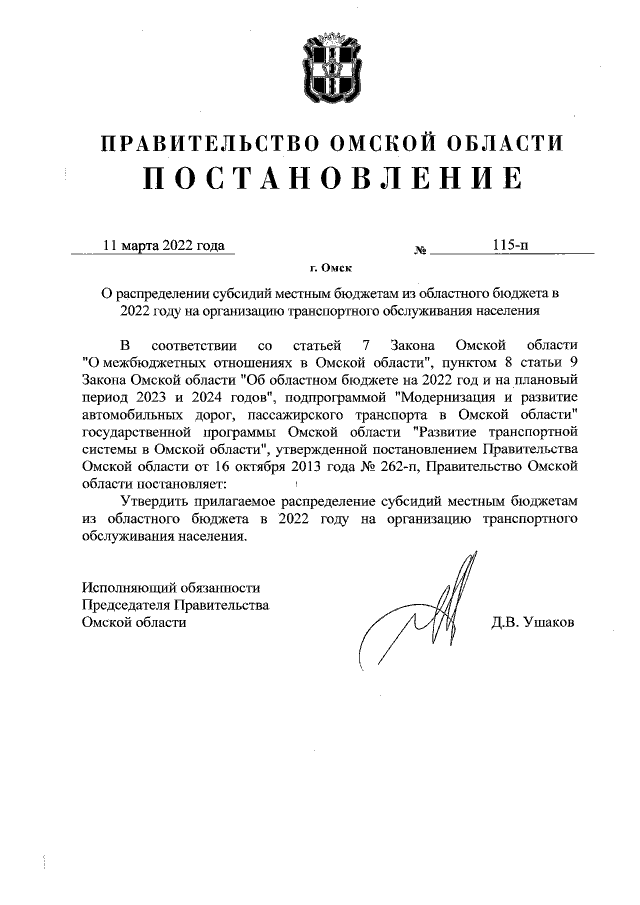 ПРАВИТЕЛЬСТВО ОМСКОЙ ОБЛАСТИ
ПОСТАНОВЛЕНИЕ

11 марта 2022 года № 115-п

г. Омск

О распределении субсидий местным бюджетам из областного бюджета в 2022 году на организацию транспортного обслуживания населения

В соответствии со статьей 7 Закона Омской области "О межбюджетных отношениях в Омской области", пунктом 8 статьи 9 Закона Омской области "Об областном бюджете на 2022 год и на плановый период 2023 и 2024 годов", подпрограммой "Модернизация и развитие автомобильных дорог, пассажирского транспорта в Омской области" государственной программы Омской области "Развитие транспортной системы в Омской области", утвержденной постановлением Правительства Омской области от 16 октября 2013 года № 262-п, Правительство Омской области постановляет:

Утвердить прилагаемое распределение субсидий местным бюджетам из областного бюджета в 2022 году на организацию транспортного обслуживания населения.

Исполняющий обязанности
Председателя Правительства
Омской области

Д.В. Ушаков